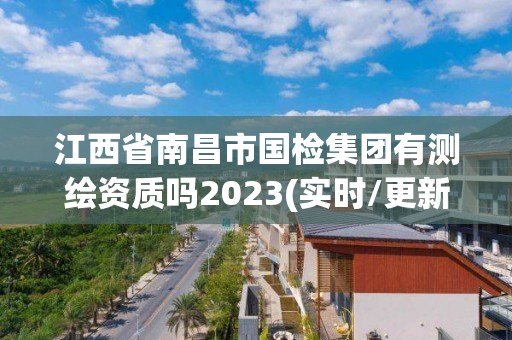 江西省南昌市国检集团有测绘资质吗2023(实时/更新